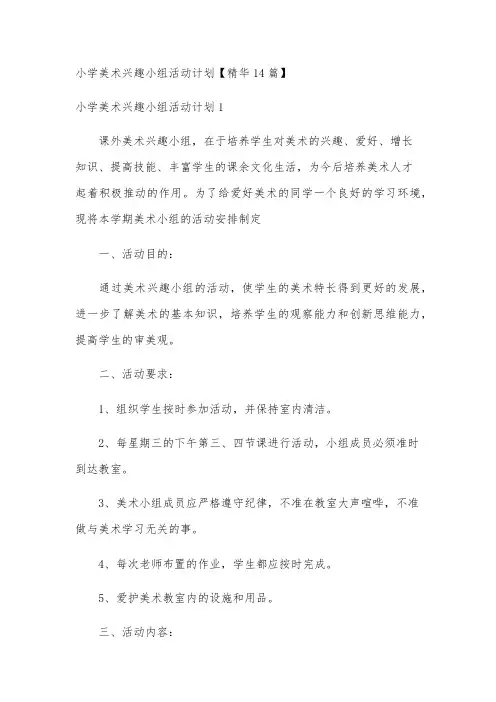 小学美术兴趣小组活动计划【精华14篇】

小学美术兴趣小组活动计划1

课外美术兴趣小组，在于培养学生对美术的兴趣、爱好、增长知识、提高技能、丰富学生的课余文化生活，为今后培养美术人才起着积极推动的作用。为了给爱好美术的同学一个良好的学习环境，现将本学期美术小组的活动安排制定

一、活动目的：

通过美术兴趣小组的活动，使学生的美术特长得到更好的发展，进一步了解美术的基本知识，培养学生的观察能力和创新思维能力，提高学生的审美观。

二、活动要求：

1、组织学生按时参加活动，并保持室内清洁。

2、每星期三的下午第三、四节课进行活动，小组成员必须准时到达教室。

3、美术小组成员应严格遵守纪律，不准在教室大声喧哗，不准做与美术学习无关的事。

4、每次老师布置的作业，学生都应按时完成。

5、爱护美术教室内的设施和用品。

三、活动内容：